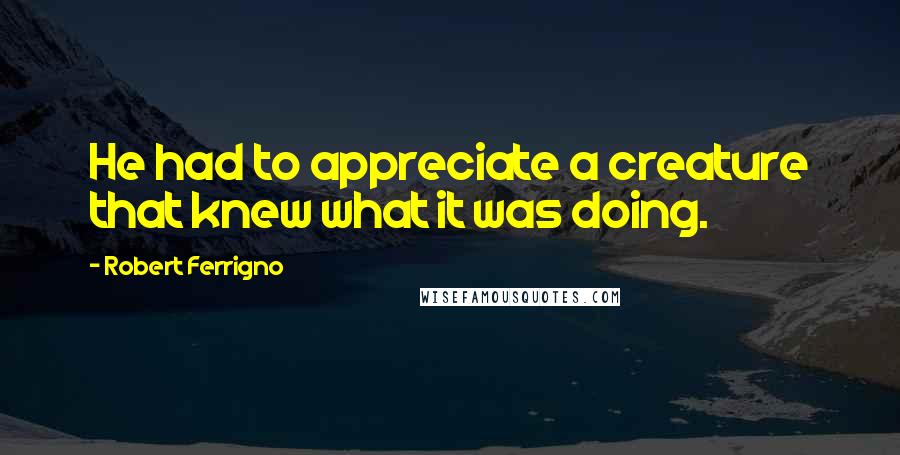 He had to appreciate a creature that knew what it was doing.

- Robert Ferrigno

WISEFAMOUSQUOTES.COM